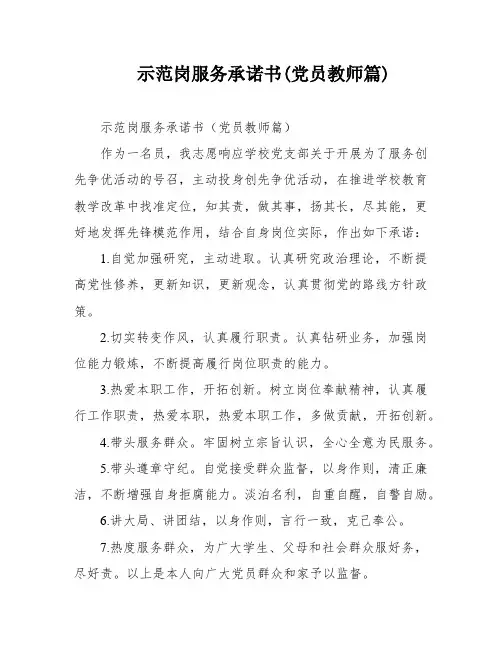 示范岗服务承诺书(党员教师篇)

示范岗服务承诺书（党员教师篇）

作为一名员，我志愿响应学校党支部关于开展为了服务创先争优活动的号召，主动投身创先争优活动，在推进学校教育教学改革中找准定位，知其责，做其事，扬其长，尽其能，更好地发挥先锋模范作用，结合自身岗位实际，作出如下承诺：

1.自觉加强研究，主动进取。认真研究政治理论，不断提高党性修养，更新知识，更新观念，认真贯彻党的路线方针政策。

2.切实转变作风，认真履行职责。认真钻研业务，加强岗位能力锻炼，不断提高履行岗位职责的能力。

3.热爱本职工作，开拓创新。树立岗位奉献精神，认真履行工作职责，热爱本职，热爱本职工作，多做贡献，开拓创新。

4.带头服务群众。牢固树立宗旨认识，全心全意为民服务。

5.带头遵章守纪。自觉接受群众监督，以身作则，清正廉洁，不断增强自身拒腐能力。淡泊名利，自重自醒，自警自励。

6.讲大局、讲团结，以身作则，言行一致，克己奉公。

7.热度服务群众，为广大学生、父母和社会群众服好务，尽好责。以上是本人向广大党员群众和家予以监督。